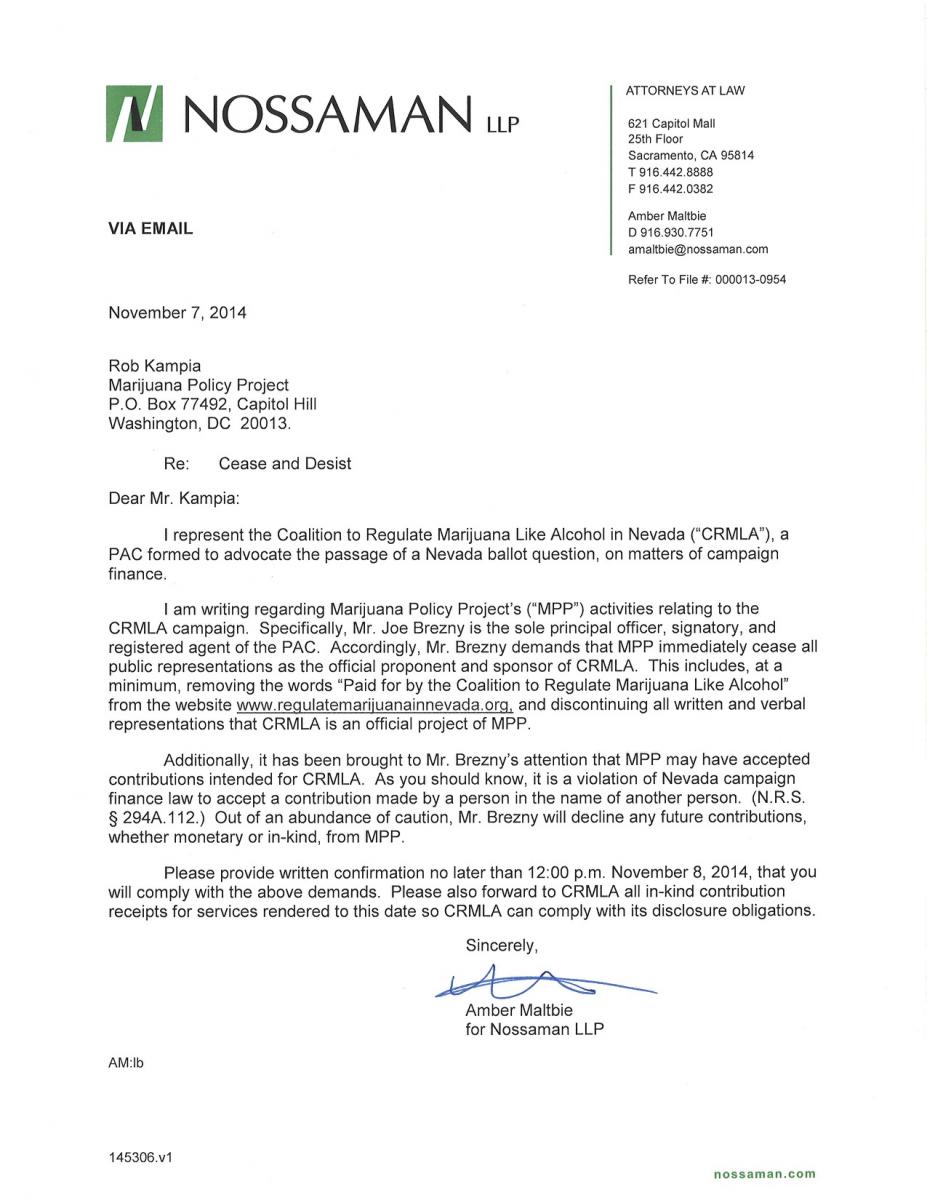 NOSSAMAN LLP

ATTORNEYS AT LAW

621 Capitol Mall
25th Floor
Sacramento, CA 95814
T 916.442.8888
F 916.442.0382

Amber Maltbie
D 916.930.7751
amaltbie@nossaman.com

Refer To File #: 000013-0954

VIA EMAIL

November 7, 2014

Rob Kampia
Marijuana Policy Project
P.O. Box 77492, Capitol Hill
Washington, DC 20013.

Re: Cease and Desist

Dear Mr. Kampia:

I represent the Coalition to Regulate Marijuana Like Alcohol in Nevada ("CRMLA"), a PAC formed to advocate the passage of a Nevada ballot question, on matters of campaign finance.

I am writing regarding Marijuana Policy Project's ("MPP") activities relating to the CRMLA campaign. Specifically, Mr. Joe Brezny is the sole principal officer, signatory, and registered agent of the PAC. Accordingly, Mr. Brezny demands that MPP immediately cease all public representations as the official proponent and sponsor of CRMLA. This includes, at a minimum, removing the words "Paid for by the Coalition to Regulate Marijuana Like Alcohol" from the website www.regulatemarijuanainnevada.org, and discontinuing all written and verbal representations that CRMLA is an official project of MPP.

Additionally, it has been brought to Mr. Brezny's attention that MPP may have accepted contributions intended for CRMLA. As you should know, it is a violation of Nevada campaign finance law to accept a contribution made by a person in the name of another person. (N.R.S. § 294A.112.) Out of an abundance of caution, Mr. Brezny will decline any future contributions, whether monetary or in-kind, from MPP.

Please provide written confirmation no later than 12:00 p.m. November 8, 2014, that you will comply with the above demands. Please also forward to CRMLA all in-kind contribution receipts for services rendered to this date so CRMLA can comply with its disclosure obligations.

Sincerely,

Amber Maltbie
for Nossaman LLP

AM:lb

145306.v1

nossaman.com